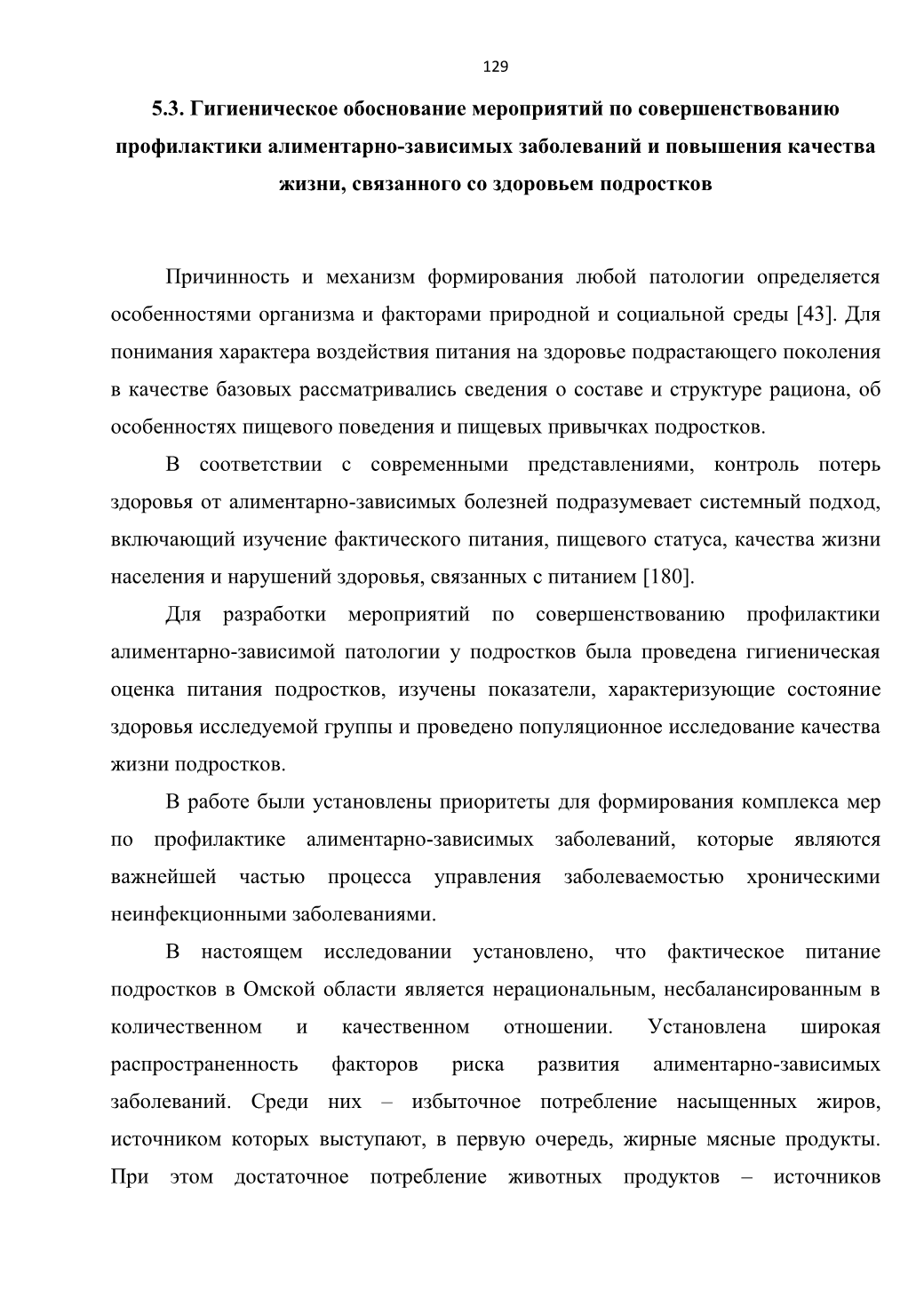 129

5.3. Гигиеническое обоснование мероприятий по совершенствованию профилактики алиментарно-зависимых заболеваний и повышения качества жизни, связанного со здоровьем подростков

Причинность и механизм формирования любой патологии определяется особенностями организма и факторами природной и социальной среды [43]. Для понимания характера воздействия питания на здоровье подрастающего поколения в качестве базовых рассматривались сведения о составе и структуре рациона, об особенностях пищевого поведения и пищевых привычках подростков.

В соответствии с современными представлениями, контроль потерь здоровья от алиментарно-зависимых болезней подразумевает системный подход, включающий изучение фактического питания, пищевого статуса, качества жизни населения и нарушений здоровья, связанных с питанием [180].

Для разработки мероприятий по совершенствованию профилактики алиментарно-зависимой патологии у подростков была проведена гигиеническая оценка питания подростков, изучены показатели, характеризующие состояние здоровья исследуемой группы и проведено популяционное исследование качества жизни подростков.

В работе были установлены приоритеты для формирования комплекса мер по профилактике алиментарно-зависимых заболеваний, которые являются важнейшей частью процесса управления заболеваемостью хроническими неинфекционными заболеваниями.

В настоящем исследовании установлено, что фактическое питание подростков в Омской области является нерациональным, несбалансированным в количественном и качественном отношении. Установлена широкая распространенность факторов риска развития алиментарно-зависимых заболеваний. Среди них – избыточное потребление насыщенных жиров, источником которых выступают, в первую очередь, жирные мясные продукты. При этом достаточное потребление животных продуктов – источников